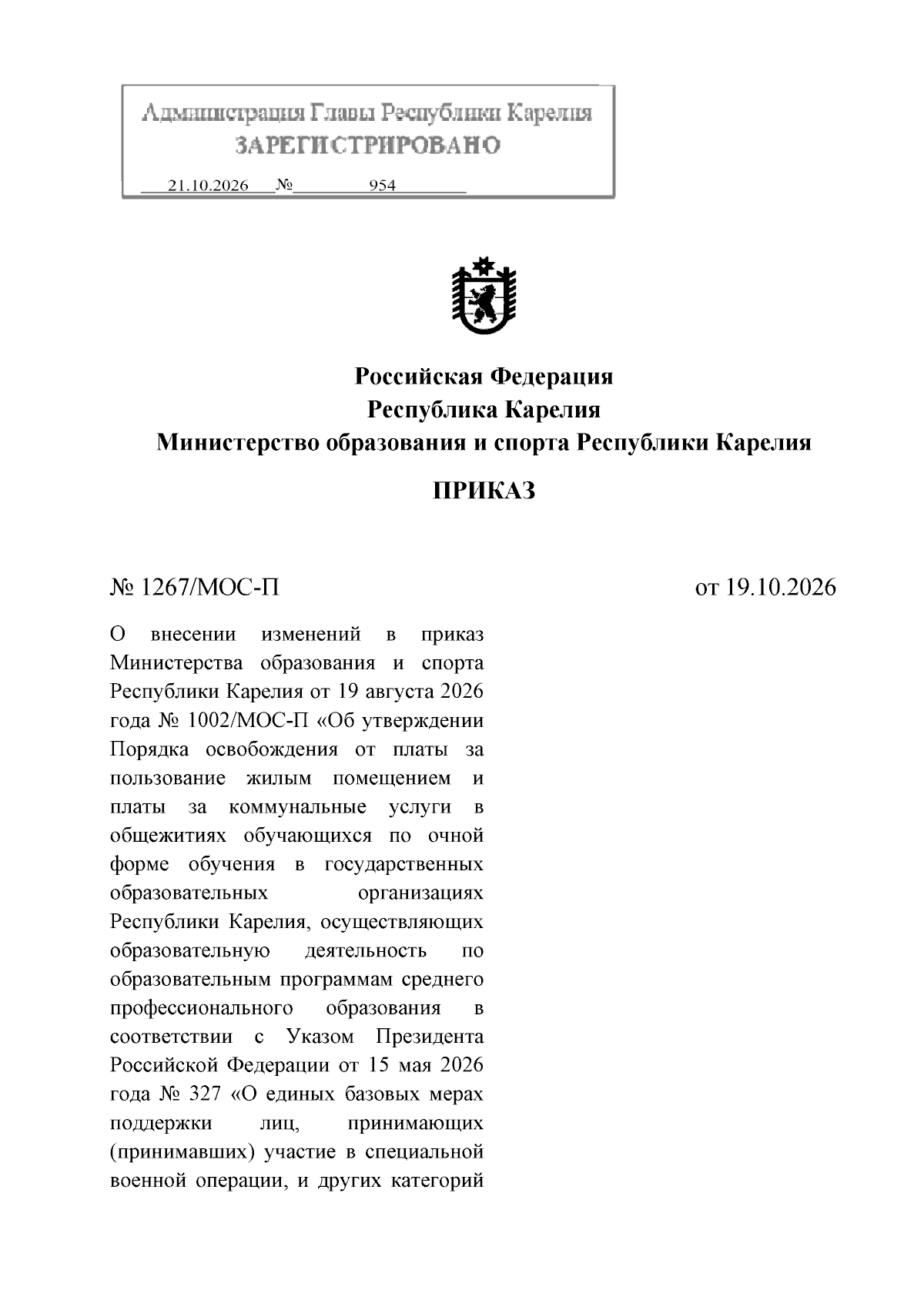 Администрация Главы Республики Карелия
ЗАРЕГИСТРИРОВАНО
21.10.2026 № 954

Российская Федерация
Республика Карелия
Министерство образования и спорта Республики Карелия

ПРИКАЗ

№ 1267/МОС-П

от 19.10.2026

О внесении изменений в приказ Министерства образования и спорта Республики Карелия от 19 августа 2026 года № 1002/МОС-П «Об утверждении Порядка освобождения от платы за пользование жилым помещением и платы за коммунальные услуги в общежитиях обучающихся по очной форме обучения в государственных образовательных организациях Республики Карелия, осуществляющих образовательную деятельность по образовательным программам среднего профессионального образования в соответствии с Указом Президента Российской Федерации от 15 мая 2026 года № 327 «О единых базовых мерах поддержки лиц, принимающих (принимавших) участие в специальной военной операции, и других категорий